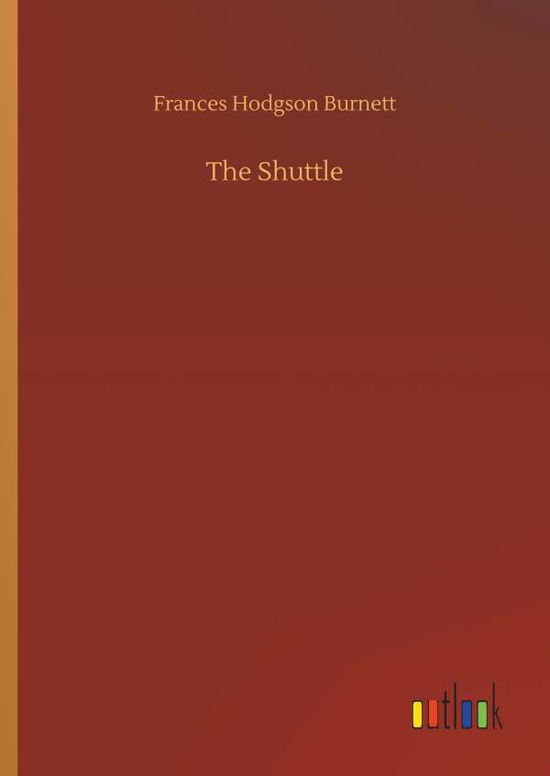 Frances Hodgson Burnett

The Shuttle

outlook